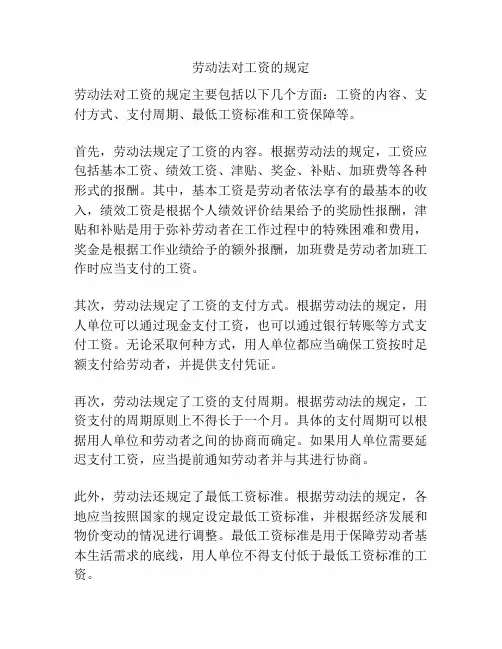 劳动法对工资的规定

劳动法对工资的规定主要包括以下几个方面：工资的内容、支付方式、支付周期、最低工资标准和工资保障等。

首先，劳动法规定了工资的内容。根据劳动法的规定，工资应包括基本工资、绩效工资、津贴、奖金、补贴、加班费等各种形式的报酬。其中，基本工资是劳动者依法享有的最基本的收入，绩效工资是根据个人绩效评价结果给予的奖励性报酬，津贴和补贴是用于弥补劳动者在工作过程中的特殊困难和费用，奖金是根据工作业绩给予的额外报酬，加班费是劳动者加班工作时应当支付的工资。

其次，劳动法规定了工资的支付方式。根据劳动法的规定，用人单位可以通过现金支付工资，也可以通过银行转账等方式支付工资。无论采取何种方式，用人单位都应当确保工资按时足额支付给劳动者，并提供支付凭证。

再次，劳动法规定了工资的支付周期。根据劳动法的规定，工资支付的周期原则上不得长于一个月。具体的支付周期可以根据用人单位和劳动者之间的协商而确定。如果用人单位需要延迟支付工资，应当提前通知劳动者并与其进行协商。

此外，劳动法还规定了最低工资标准。根据劳动法的规定，各地应当按照国家的规定设定最低工资标准，并根据经济发展和物价变动的情况进行调整。最低工资标准是用于保障劳动者基本生活需求的底线，用人单位不得支付低于最低工资标准的工资。